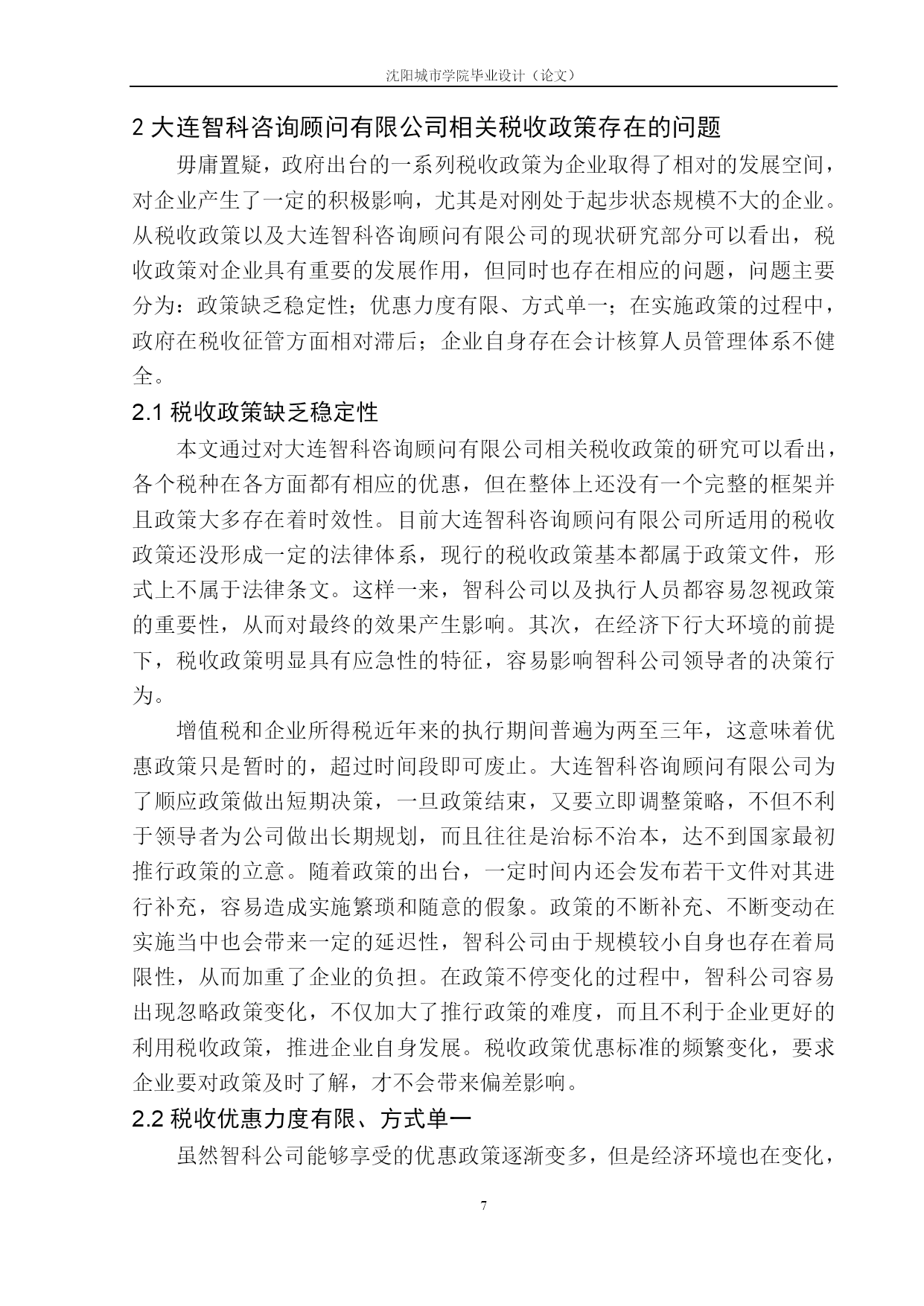 沈阳城市学院毕业设计（论文）

2 大连智科咨询顾问有限公司相关税收政策存在的问题

毋庸置疑，政府出台的一系列税收政策为企业取得了相对的发展空间，对企业产生了一定的积极影响，尤其是对刚处于起步状态规模不大的企业。从税收政策以及大连智科咨询顾问有限公司的现状研究部分可以看出，税收政策对企业具有重要的发展作用，但同时也存在相应的问题，问题主要分为：政策缺乏稳定性；优惠力度有限、方式单一；在实施政策的过程中，政府在税收征管方面相对滞后；企业自身存在会计核算人员管理体系不健全。

2.1 税收政策缺乏稳定性

本文通过对大连智科咨询顾问有限公司相关税收政策的研究可以看出，各个税种在各方面都有相应的优惠，但在整体上还没有一个完整的框架并且政策大多存在着时效性。目前大连智科咨询顾问有限公司所适用的税收政策还没形成一定的法律体系，现行的税收政策基本都属于政策文件，形式上不属于法律条文。这样一来，智科公司以及执行人员都容易忽视政策的重要性，从而对最终的效果产生影响。其次，在经济下行大环境的前提下，税收政策明显具有应急性的特征，容易影响智科公司领导者的决策行为。

增值税和企业所得税近年来的执行期间普遍为两至三年，这意味着优惠政策只是暂时的，超过时间段即可废止。大连智科咨询顾问有限公司为了顺应政策做出短期决策，一旦政策结束，又要立即调整策略，不但不利于领导者为公司做出长期规划，而且往往是治标不治本，达不到国家最初推行政策的立意。随着政策的出台，一定时间内还会发布若干文件对其进行补充，容易造成实施繁琐和随意的假象。政策的不断补充、不断变动在实施当中也会带来一定的延迟性，智科公司由于规模较小自身也存在着局限性，从而加重了企业的负担。在政策不停变化的过程中，智科公司容易出现忽略政策变化，不仅加大了推行政策的难度，而且不利于企业更好的利用税收政策，推进企业自身发展。税收政策优惠标准的频繁变化，要求企业要对政策及时了解，才不会带来偏差影响。

2.2 税收优惠力度有限、方式单一

虽然智科公司能够享受的优惠政策逐渐变多，但是经济环境也在变化，

7